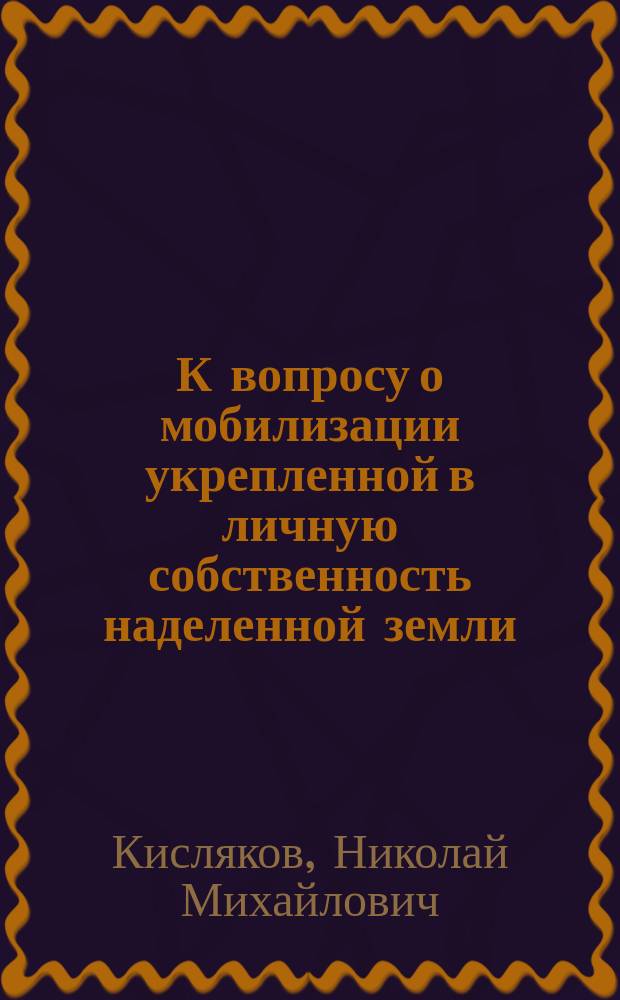 К вопросу о мобилизации укрепленной в личную собственность наделенной земли

Кисляков, Николай Михайлович